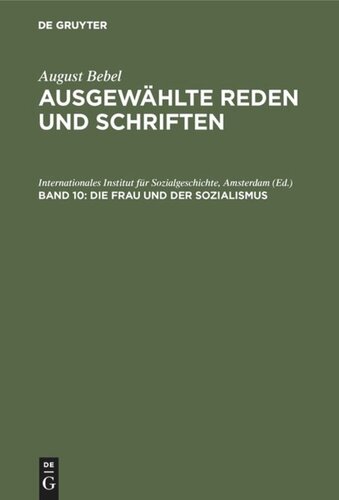 DE GRUYTER

August Bebel
AUSGEWÄHLTE REDEN UND SCHRIFTEN

Internationales Institut für Sozialgeschichte, Amsterdam (Ed.)
BAND 10: DIE FRAU UND DER SOZIALISMUS

DE G